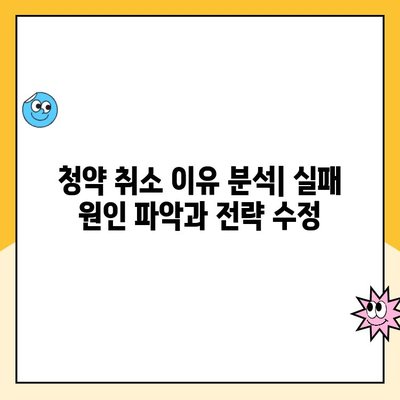 청약 취소 이유 분석| 실패 원인 파악과 전략 수정